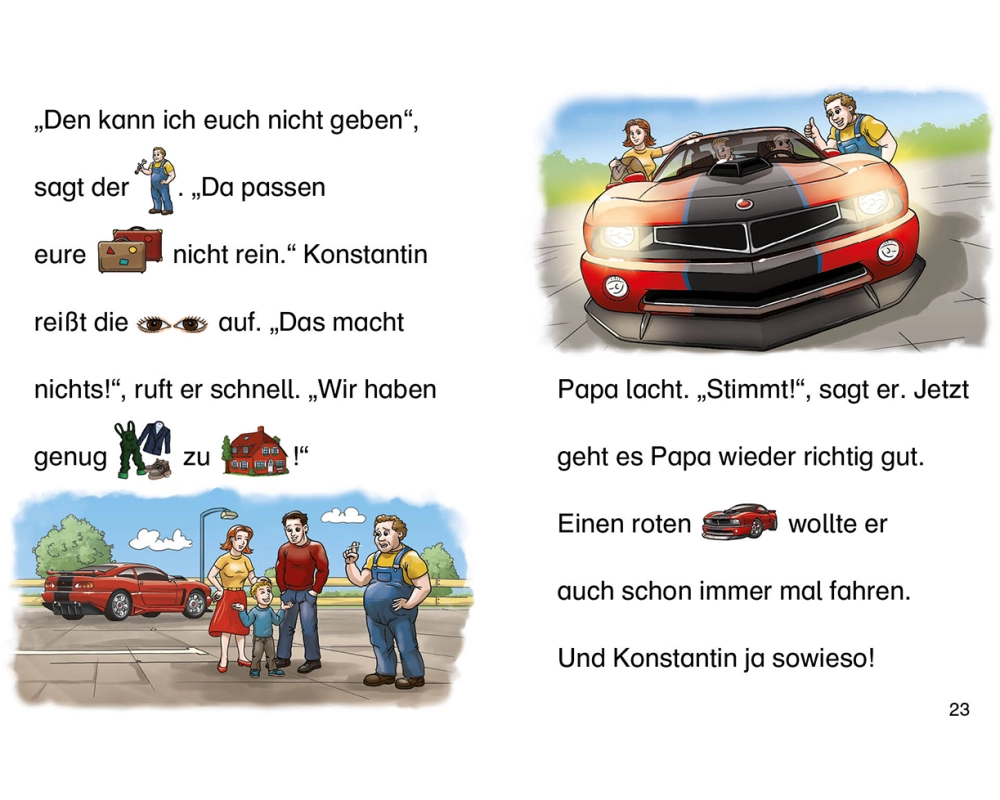 „Den kann ich euch nicht geben“, sagt der . „Da passen eure nicht rein.“ Konstantin reißt die auf. „Das macht nichts!“, ruft er schnell. „Wir haben genug zu !“

Papa lacht. „Stimmt!“, sagt er. Jetzt geht es Papa wieder richtig gut. Einen roten wollte er auch schon immer mal fahren. Und Konstantin ja sowieso!

23